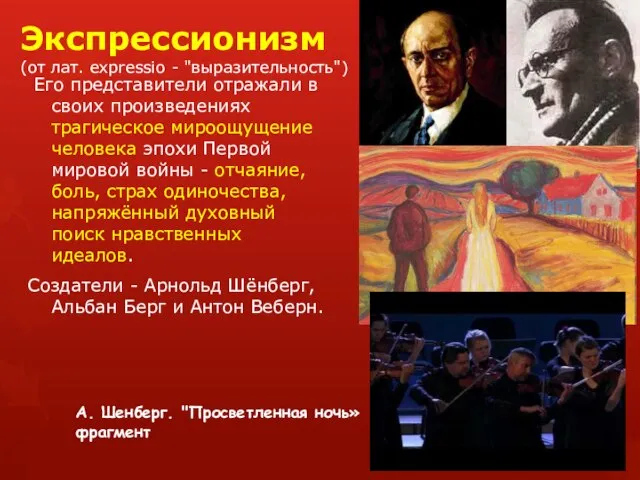 Экспрессионизм
(от лат. expressio - "выразительность")

Его представители отражали в своих произведениях трагическое мироощущение человека эпохи Первой мировой войны - отчаяние, боль, страх одиночества, напряжённый духовный поиск нравственных идеалов.

Создатели - Арнольд Шёнберг, Альбан Берг и Антон Веберн.

А. Шенберг. "Просветленная ночь» фрагмент